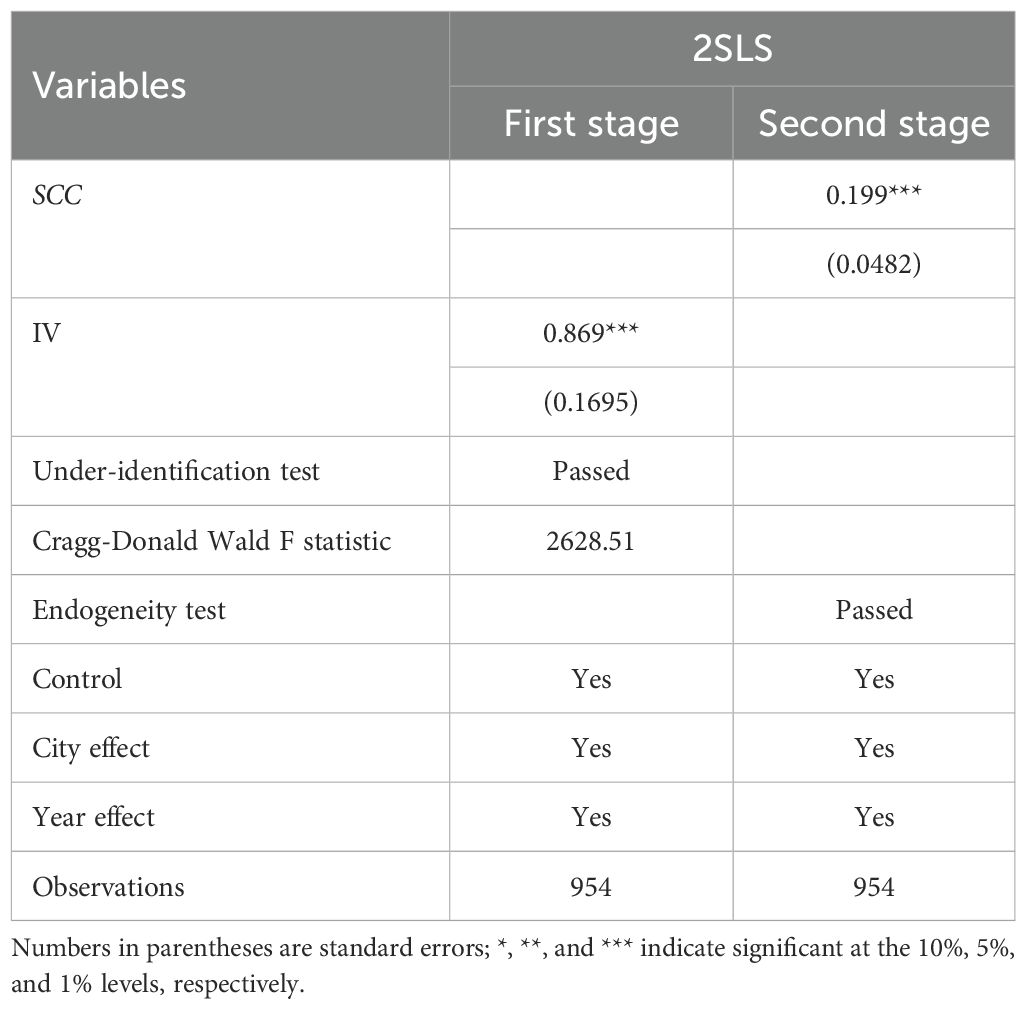 | Variables | 2SLS | |
|---|---|---|
| | First stage | Second stage |
| SCC | | 0.199*** |
| | | (0.0482) |
| IV | 0.869*** | |
| | (0.1695) | |
| Under-identification test | Passed | |
| Cragg-Donald Wald F statistic | 2628.51 | |
| Endogeneity test | | Passed |
| Control | Yes | Yes |
| City effect | Yes | Yes |
| Year effect | Yes | Yes |
| Observations | 954 | 954 |

Numbers in parentheses are standard errors; *, **, and *** indicate significant at the 10%, 5%, and 1% levels, respectively.